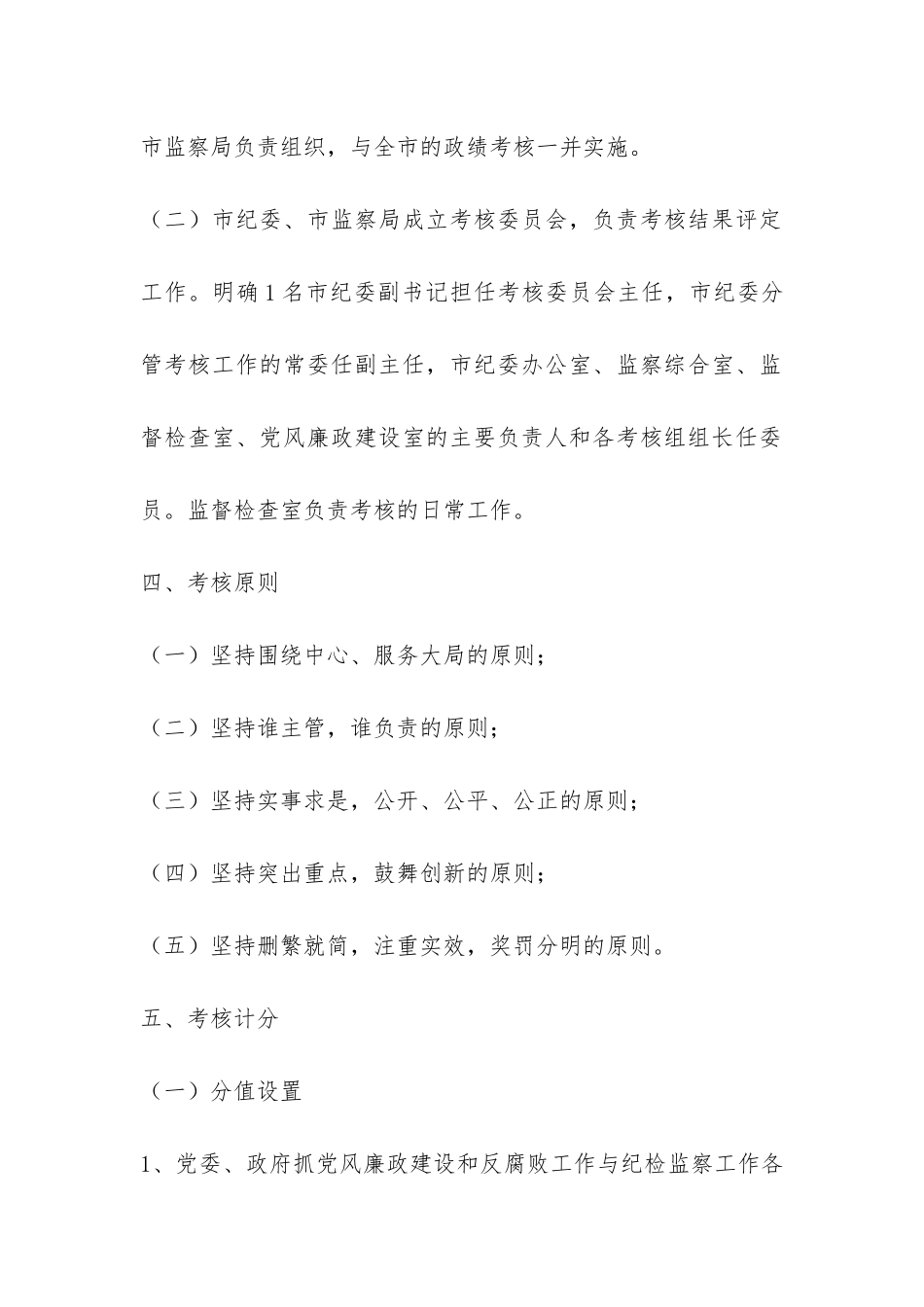 市监察局负责组织，与全市的政绩考核一并实施。

（二）市纪委、市监察局成立考核委员会，负责考核结果评定工作。明确1名市纪委副书记担任考核委员会主任，市纪委分管考核工作的常委任副主任，市纪委办公室、监察综合室、监督检查室、党风廉政建设室的主要负责人和各考核组组长任委员。监督检查室负责考核的日常工作。

四、考核原则

（一）坚持围绕中心、服务大局的原则；

（二）坚持谁主管，谁负责的原则；

（三）坚持实事求是，公开、公平、公正的原则；

（四）坚持突出重点，鼓舞创新的原则；

（五）坚持删繁就简，注重实效，奖罚分明的原则。

五、考核计分

（一）分值设置

1、党委、政府抓党风廉政建设和反腐败工作与纪检监察工作各